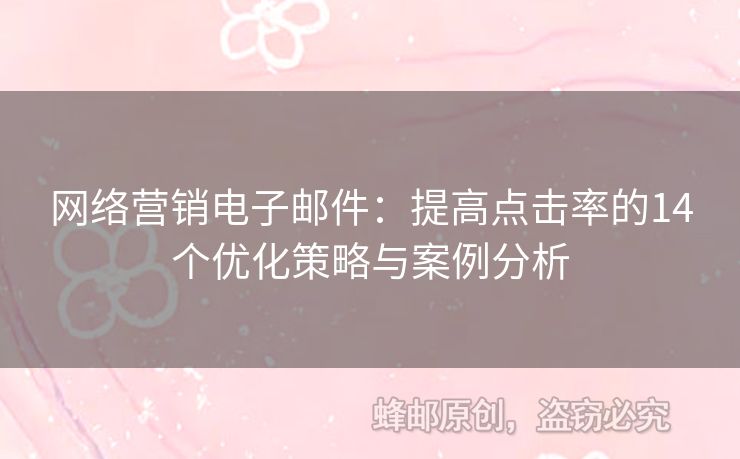 网络营销电子邮件：提高点击率的14个优化策略与案例分析

蜂邮原创，盗窃必究